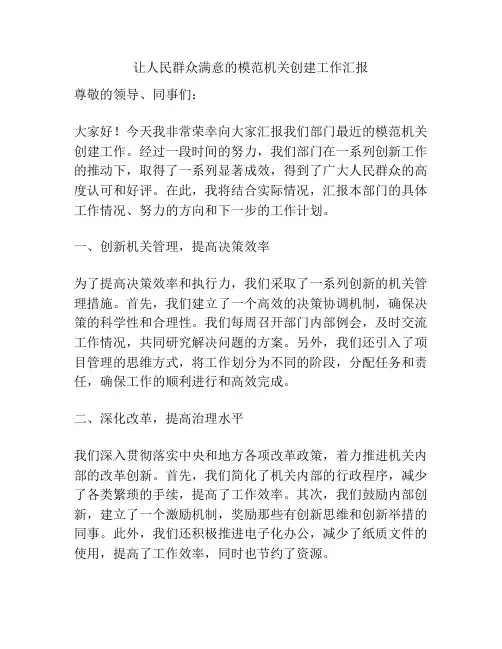 让人民群众满意的模范机关创建工作汇报

尊敬的领导、同事们：

大家好！今天我非常荣幸向大家汇报我们部门最近的模范机关创建工作。经过一段时间的努力，我们部门在一系列创新工作的推动下，取得了一系列显著成效，得到了广大人民群众的高度认可和好评。在此，我将结合实际情况，汇报本部门的具体工作情况、努力的方向和下一步的工作计划。

一、创新机关管理，提高决策效率

为了提高决策效率和执行力，我们采取了一系列创新的机关管理措施。首先，我们建立了一个高效的决策协调机制，确保决策的科学性和合理性。我们每周召开部门内部例会，及时交流工作情况，共同研究解决问题的方案。另外，我们还引入了项目管理的思维方式，将工作划分为不同的阶段，分配任务和责任，确保工作的顺利进行和高效完成。

二、深化改革，提高治理水平

我们深入贯彻落实中央和地方各项改革政策，着力推进机关内部的改革创新。首先，我们简化了机关内部的行政程序，减少了各类繁琐的手续，提高了工作效率。其次，我们鼓励内部创新，建立了一个激励机制，奖励那些有创新思维和创新举措的同事。此外，我们还积极推进电子化办公，减少了纸质文件的使用，提高了工作效率，同时也节约了资源。